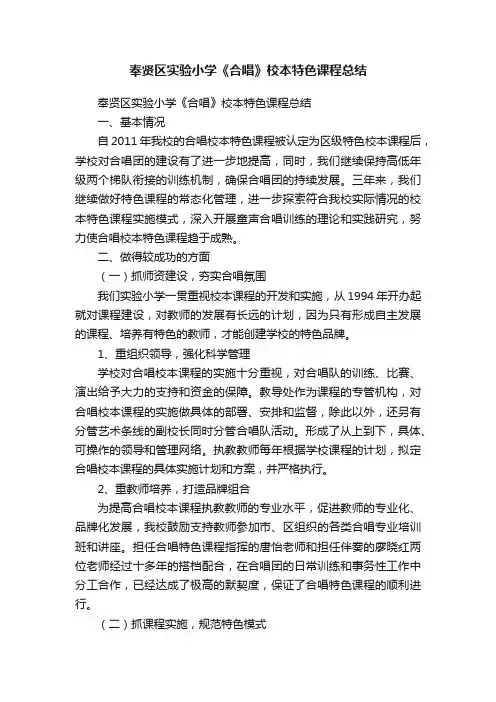 奉贤区实验小学《合唱》校本特色课程总结

奉贤区实验小学《合唱》校本特色课程总结

一、基本情况

自 2011 年我校的合唱校本特色课程被认定为区级特色校本课程后，学校对合唱团的建设有了进一步地提高，同时，我们继续保持高低年级两个梯队衔接的训练机制，确保合唱团的持续发展。三年来，我们继续做好特色课程的常态化管理，进一步探索符合我校实际情况的校本特色课程实施模式，深入开展童声合唱训练的理论和实践研究，努力使合唱校本特色课程趋于成熟。

二、做得较成功的方面

（一）抓师资建设，夯实合唱氛围

我们实验小学一贯重视校本课程的开发和实施，从 1994 年开办起就对课程建设，对教师的发展有长远的计划，因为只有形成自主发展的课程、培养有特色的教师，才能创建学校的特色品牌。

1、重组织领导，强化科学管理

学校对合唱校本课程的实施十分重视，对合唱队的训练、比赛、演出给予大力的支持和资金的保障。教导处作为课程的专管机构，对合唱校本课程的实施做具体的部署、安排和监督，除此以外，还另有分管艺术条线的副校长同时分管合唱队活动。形成了从上到下，具体、可操作的领导和管理网络。执教教师每年根据学校课程的计划，拟定合唱校本课程的具体实施计划和方案，并严格执行。

2、重教师培养，打造品牌组合

为提高合唱校本课程执教教师的专业水平，促进教师的专业化、品牌化发展，我校鼓励支持教师参加市、区组织的各类合唱专业培训班和讲座。担任合唱特色课程指挥的唐怡老师和担任伴奏的廖晓红两位老师经过十多年的搭档配合，在合唱团的日常训练和事务性工作中分工合作，已经达成了极高的默契度，保证了合唱特色课程的顺利进行。

（二）抓课程实施，规范特色模式